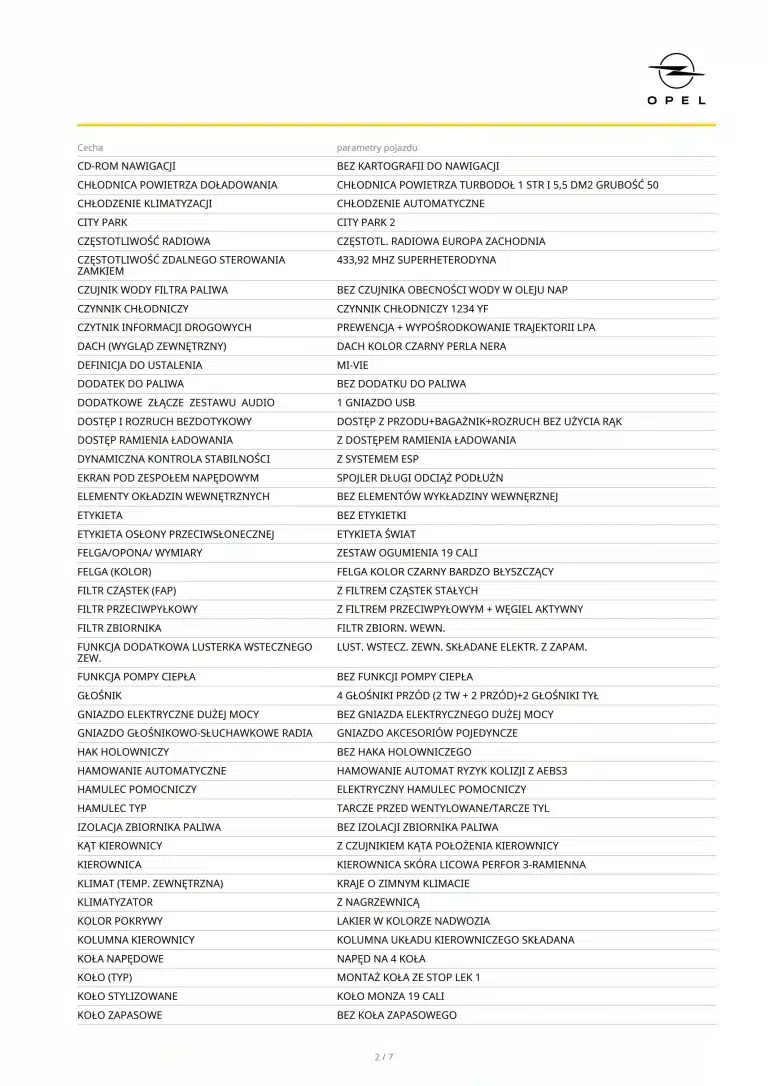 OPEL

| Cecha | parametry pojazdu |
|---|---|
| CD-ROM NAWIGACJI | BEZ KARTOGRAFII DO NAWIGACJI |
| CHŁODNICA POWIETRZA DOŁADOWANIA | CHŁODNICA POWIETRZA TURBODOŁ 1 STR I 5,5 DM2 GRUBOŚĆ 50 |
| CHŁODZENIE KLIMATYZACJI | CHŁODZENIE AUTOMATYCZNE |
| CITY PARK | CITY PARK 2 |
| CZĘSTOTLIWOŚĆ RADIOWA | CZĘSTOTL. RADIOWA EUROPA ZACHODNIA |
| CZĘSTOTLIWOŚĆ ZDALNEGO STEROWANIA ZAMKIEM | 433,92 MHZ SUPERHETERODYNA |
| CZUJNIK WODY FILTRA PALIWA | BEZ CZUJNIKA OBECNOŚCI WODY W OLEJU NAP |
| CZYNNIK CHŁODNICZY | CZYNNIK CHŁODNICZY 1234 YF |
| CZYTNIK INFORMACJI DROGOWYCH | PREWENCJA + WYPOŚRODKOWANIE TRAJEKTORII LPA |
| DACH (WYGLĄD ZEWNĘTRZNY) | DACH KOLOR CZARNY PERLA NERA |
| DEFINICJA DO USTALENIA | MI-VIE |
| DODATEK DO PALIWA | BEZ DODATKU DO PALIWA |
| DODATKOWE ZŁĄCZE ZESTAWU AUDIO | 1 GNIAZDO USB |
| DOSTĘP I ROZRUCH BEZDOTYKOWY | DOSTĘP Z PRZODU+BAGAŻNIK+ROZRUCH BEZ UŻYCIA RĄK |
| DOSTĘP RAMIENIA ŁADOWANIA | Z DOSTĘPEM RAMIENIA ŁADOWANIA |
| DYNAMICZNA KONTROLA STABILNOŚCI | Z SYSTEMEM ESP |
| EKRAN POD ZESPOŁEM NAPĘDOWYM | SPOJLER DŁUGI ODCIĄŻ PODŁUŻN |
| ELEMENTY OKŁADZIN WEWNĘTRZNYCH | BEZ ELEMENTÓW WYKŁADZINY WEWNĘRZNEJ |
| ETYKIETA | BEZ ETYKIETKI |
| ETYKIETA OSŁONY PRZECIWSŁONECZNEJ | ETYKIETA ŚWIAT |
| FELGA/OPONA/ WYMIARY | ZESTAW OGUMIENIA 19 CALI |
| FELGA (KOLOR) | FELGA KOLOR CZARNY BARDZO BŁYSZCZĄCY |
| FILTR CZĄSTEK (FAP) | Z FILTREM CZĄSTEK STAŁYCH |
| FILTR PRZECIWPYŁKOWY | Z FILTREM PRZECIWPYŁOWYM + WĘGIEL AKTYWNY |
| FILTR ZBIORNIKA | FILTR ZBIORN. WEWN. |
| FUNKCJA DODATKOWA LUSTERKA WSTECZNEGO ZEW. | LUST. WSTECZ. ZEWN. SKŁADANE ELEKTR. Z ZAPAM. |
| FUNKCJA POMPY CIEPŁA | BEZ FUNKCJI POMPY CIEPŁA |
| GŁOŚNIK | 4 GŁOŚNIKI PRZÓD (2 TW + 2 PRZÓD)+2 GŁOŚNIKI TYŁ |
| GNIAZDO ELEKTRYCZNE DUŻEJ MOCY | BEZ GNIAZDA ELEKTRYCZNEGO DUŻEJ MOCY |
| GNIAZDO GŁOŚNIKOWO-SŁUCHAWKOWE RADIA | GNIAZDO AKCESORIÓW POJEDYNCZE |
| HAK HOLOWNICZY | BEZ HAKA HOLOWNICZEGO |
| HAMOWANIE AUTOMATYCZNE | HAMOWANIE AUTOMAT RYZYK KOLIZJI Z AEBS3 |
| HAMULEC POMOCNICZY | ELEKTRYCZNY HAMULEC POMOCNICZY |
| HAMULEC TYP | TARCZE PRZED WENTYLOWANE/TARCZE TYL |
| IZOLACJA ZBIORNIKA PALIWA | BEZ IZOLACJI ZBIORNIKA PALIWA |
| KĄT KIEROWNICY | Z CZUJNIKIEM KĄTA POŁOŻENIA KIEROWNICY |
| KIEROWNICA | KIEROWNICA SKÓRA LICOWA PERFOR 3-RAMIENNA |
| KLIMAT (TEMP. ZEWNĘTRZNA) | KRAJE O ZIMNYM KLIMACIE |
| KLIMATYZATOR | Z NAGRZEWNICĄ |
| KOLOR POKRYWY | LAKIER W KOLORZE NADWOZIA |
| KOLUMNA KIEROWNICY | KOLUMNA UKŁADU KIEROWNICZEGO SKŁADANA |
| KOŁA NAPĘDOWE | NAPĘD NA 4 KOŁA |
| KOŁO (TYP) | MONTAŻ KOŁA ZE STOP LEK 1 |
| KOŁO STYLIZOWANE | KOŁO MONZA 19 CALI |
| KOŁO ZAPASOWE | BEZ KOŁA ZAPASOWEGO |

2 / 7